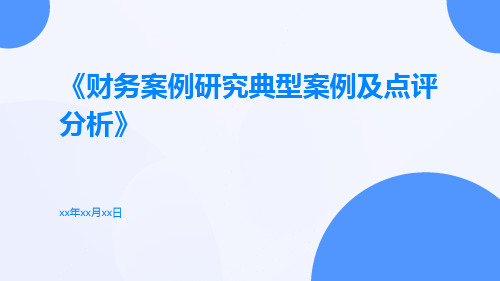 《财务案例研究典型案例及点评分析》

xx年xx月xx日